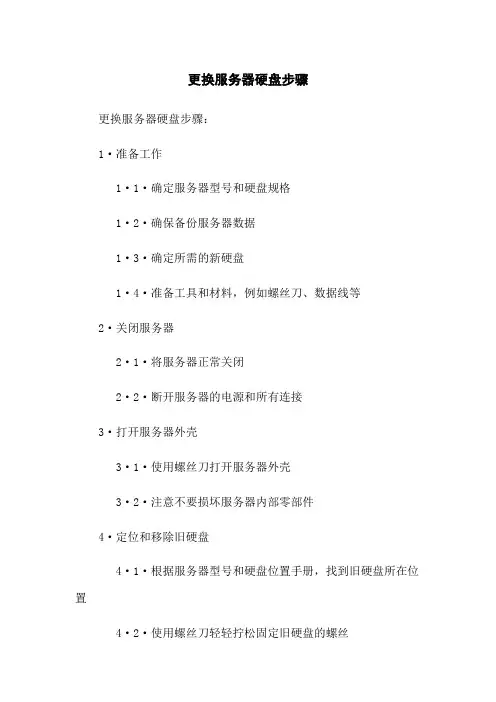 更换服务器硬盘步骤

更换服务器硬盘步骤：

1·准备工作

1·1·确定服务器型号和硬盘规格

1·2·确保备份服务器数据

1·3·确定所需的新硬盘

1·4·准备工具和材料，例如螺丝刀、数据线等

2·关闭服务器

2·1·将服务器正常关闭

2·2·断开服务器的电源和所有连接

3·打开服务器外壳

3·1·使用螺丝刀打开服务器外壳

3·2·注意不要损坏服务器内部零部件

4·定位和移除旧硬盘

4·1·根据服务器型号和硬盘位置手册，找到旧硬盘所在位置

4·2·使用螺丝刀轻轻拧松固定旧硬盘的螺丝